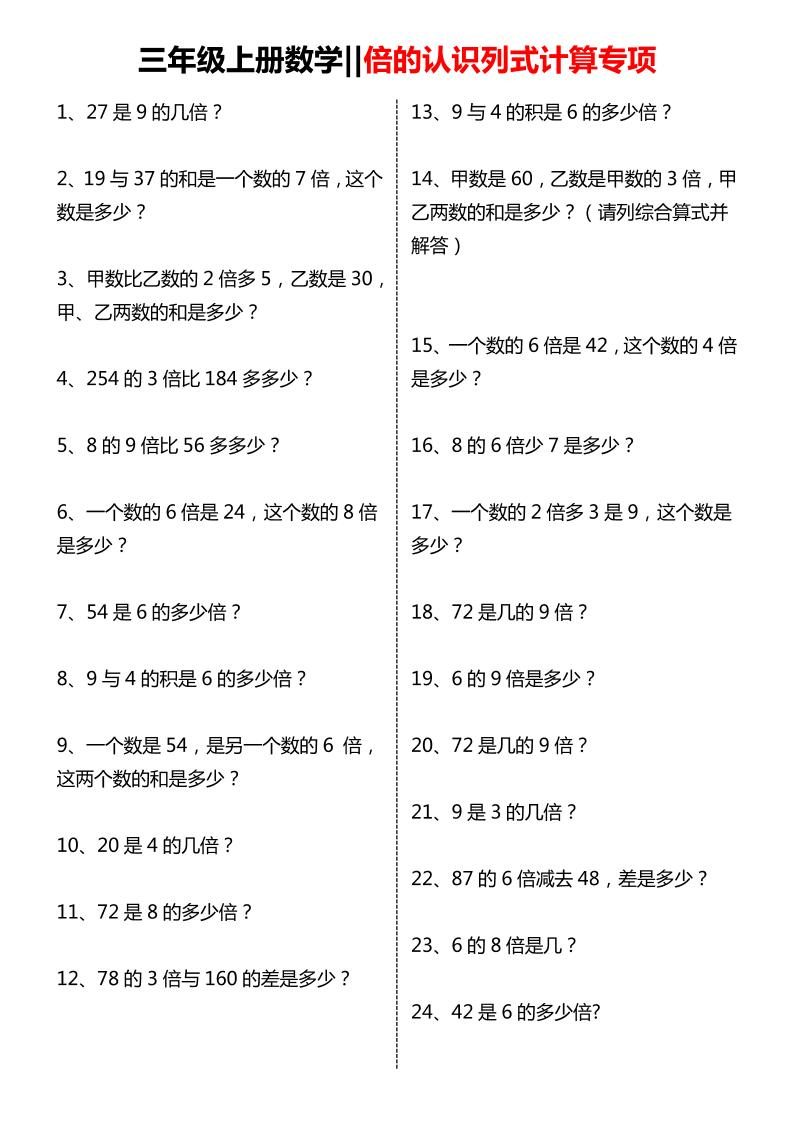 三年级上册数学||倍的认识列式计算专项

1、27 是 9 的几倍？

2、19 与 37 的和是一个数的 7 倍，这个数是多少？

3、甲数比乙数的 2 倍多 5，乙数是 30，甲、乙两数的和是多少？

4、254 的 3 倍比 184 多多少？

5、8 的 9 倍比 56 多多少？

6、一个数的 6 倍是 24，这个数的 8 倍是多少？

7、54 是 6 的多少倍？

8、9 与 4 的积是 6 的多少倍？

9、一个数是 54，是另一个数的 6 倍，这两个数的和是多少？

10、20 是 4 的几倍？

11、72 是 8 的多少倍？

12、78 的 3 倍与 160 的差是多少？

13、9 与 4 的积是 6 的多少倍？

14、甲数是 60，乙数是甲数的 3 倍，甲乙两数的和是多少？（请列综合算式并解答）

15、一个数的 6 倍是 42，这个数的 4 倍是多少？

16、8 的 6 倍少 7 是多少？

17、一个数的 2 倍多 3 是 9，这个数是多少？

18、72 是几的 9 倍？

19、6 的 9 倍是多少？

20、72 是几的 9 倍？

21、9 是 3 的几倍？

22、87 的 6 倍减去 48，差是多少？

23、6 的 8 倍是几？

24、42 是 6 的多少倍?